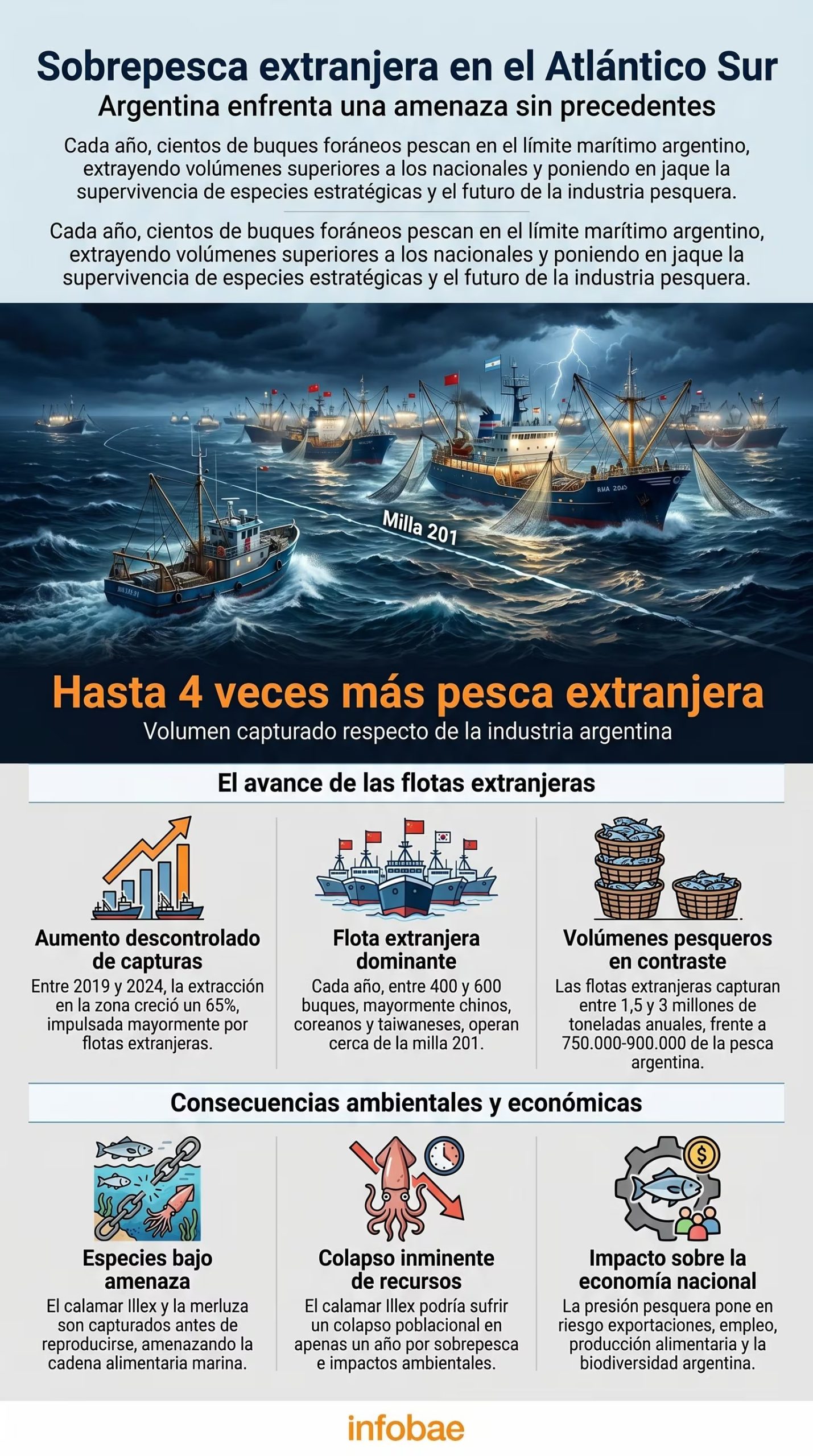 Sobrepesca extranjera en el Atlántico Sur
Argentina enfrenta una amenaza sin precedentes

Cada año, cientos de buques foráneos pescan en el límite marítimo argentino, extrayendo volúmenes superiores a los nacionales y poniendo en jaque la supervivencia de especies estratégicas y el futuro de la industria pesquera.

Cada año, cientos de buques foráneos pescan en el límite marítimo argentino, extrayendo volúmenes superiores a los nacionales y poniendo en jaque la supervivencia de especies estratégicas y el futuro de la industria pesquera.

RMA 2045

Milla 201

Hasta 4 veces más pesca extranjera
Volumen capturado respecto de la industria argentina

El avance de las flotas extranjeras

Aumento descontrolado de capturas
Entre 2019 y 2024, la extracción en la zona creció un 65%, impulsada mayormente por flotas extranjeras.

Flota extranjera dominante
Cada año, entre 400 y 600 buques, mayormente chinos, coreanos y taiwaneses, operan cerca de la milla 201.

Volúmenes pesqueros en contraste
Las flotas extranjeras capturan entre 1,5 y 3 millones de toneladas anuales, frente a 750.000-900.000 de la pesca argentina.

Consecuencias ambientales y económicas

Especies bajo amenaza
El calamar Illex y la merluza son capturados antes de reproducirse, amenazando la cadena alimentaria marina.

Colapso inminente de recursos
El calamar Illex podría sufrir un colapso poblacional en apenas un año por sobrepesca e impactos ambientales.

Impacto sobre la economía nacional
La presión pesquera pone en riesgo exportaciones, empleo, producción alimentaria y la biodiversidad argentina.

infobae